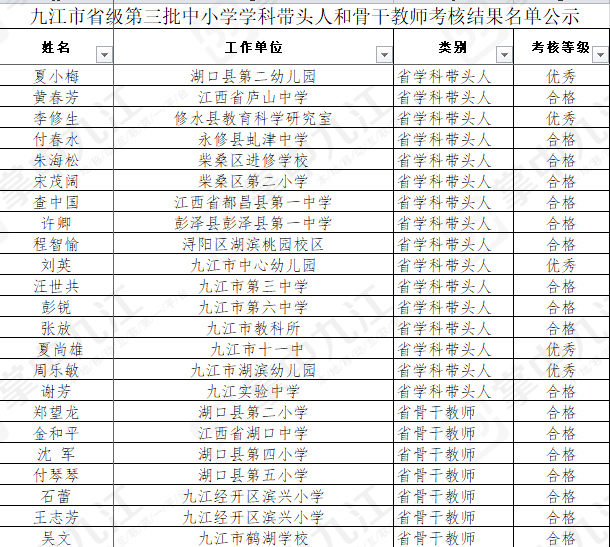 九江市省级第三批中小学学科带头人和骨干教师考核结果名单公示

| 姓名 | 工作单位 | 类别 | 考核等级 |
|---|---|---|---|
| 夏小梅 | 湖口县第二幼儿园 | 省学科带头人 | 优秀 |
| 黄春芳 | 江西省庐山中学 | 省学科带头人 | 合格 |
| 李修生 | 修水县教育科学研究室 | 省学科带头人 | 优秀 |
| 付春水 | 永修县虬津中学 | 省学科带头人 | 合格 |
| 朱海松 | 柴桑区进修学校 | 省学科带头人 | 合格 |
| 宋茂阔 | 柴桑区第二小学 | 省学科带头人 | 合格 |
| 查中国 | 江西省都昌县第一中学 | 省学科带头人 | 合格 |
| 许卿 | 彭泽县彭泽县第一中学 | 省学科带头人 | 合格 |
| 程智愉 | 浔阳区湖滨桃园校区 | 省学科带头人 | 合格 |
| 刘英 | 九江市中心幼儿园 | 省学科带头人 | 优秀 |
| 汪世共 | 九江市第三中学 | 省学科带头人 | 合格 |
| 彭锐 | 九江市第六中学 | 省学科带头人 | 合格 |
| 张放 | 九江市教科所 | 省学科带头人 | 合格 |
| 夏尚雄 | 九江市十一中 | 省学科带头人 | 优秀 |
| 周乐敏 | 九江市湖滨幼儿园 | 省学科带头人 | 优秀 |
| 谢芳 | 九江实验中学 | 省学科带头人 | 合格 |
| 郑望龙 | 湖口县第二小学 | 省骨干教师 | 合格 |
| 金和平 | 江西省湖口中学 | 省骨干教师 | 合格 |
| 沈 军 | 湖口县第四小学 | 省骨干教师 | 合格 |
| 付琴琴 | 湖口县第五小学 | 省骨干教师 | 合格 |
| 石蕾 | 九江经开区滨兴小学 | 省骨干教师 | 合格 |
| 王志芳 | 九江经开区滨兴小学 | 省骨干教师 | 合格 |
| 吴文 | 九江市鹤湖学校 | 省骨干教师 | 合格 |